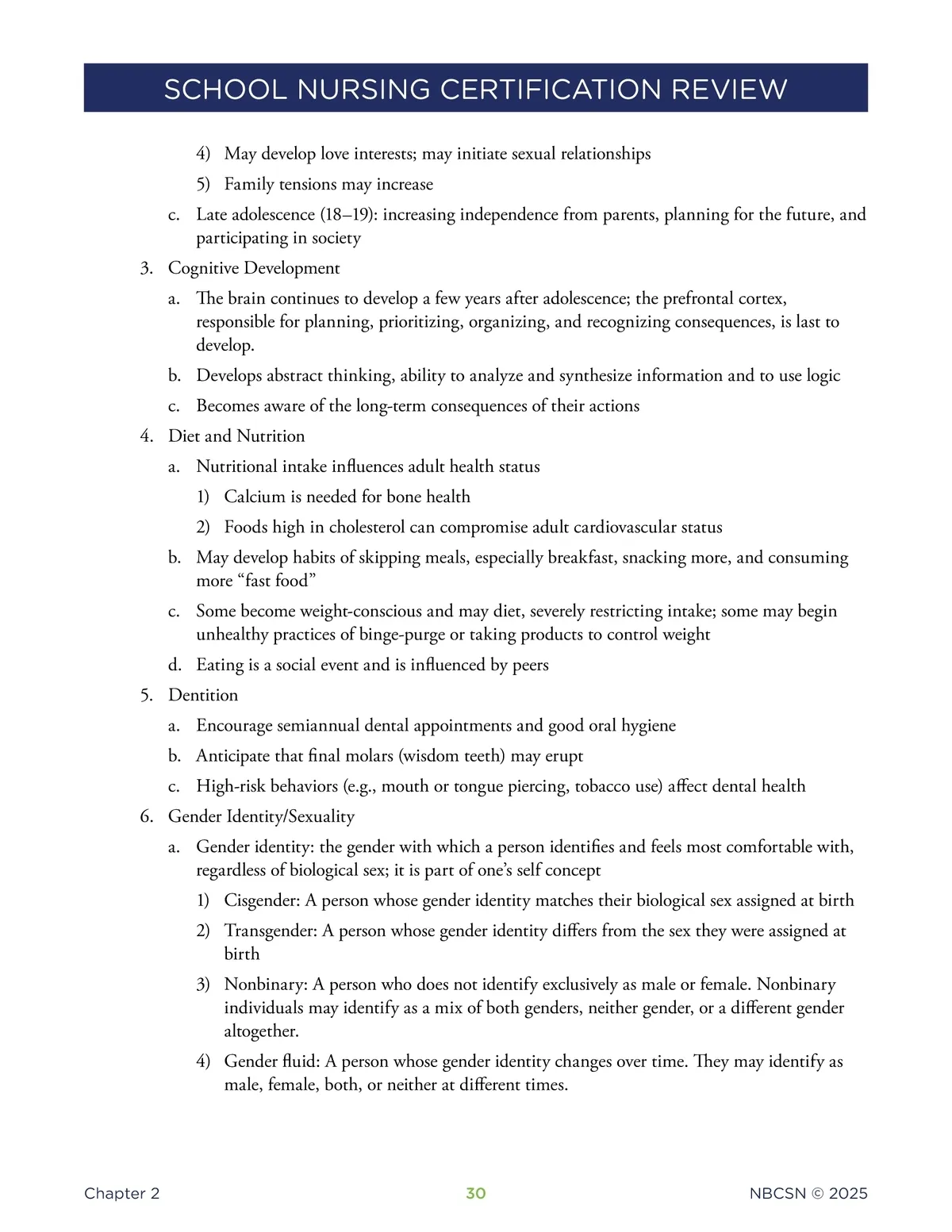 SCHOOL NURSING CERTIFICATION REVIEW

4) May develop love interests; may initiate sexual relationships

5) Family tensions may increase

c. Late adolescence (18–19): increasing independence from parents, planning for the future, and participating in society

3. Cognitive Development

a. The brain continues to develop a few years after adolescence; the prefrontal cortex, responsible for planning, prioritizing, organizing, and recognizing consequences, is last to develop.

b. Develops abstract thinking, ability to analyze and synthesize information and to use logic

c. Becomes aware of the long-term consequences of their actions

4. Diet and Nutrition

a. Nutritional intake influences adult health status

1) Calcium is needed for bone health

2) Foods high in cholesterol can compromise adult cardiovascular status

b. May develop habits of skipping meals, especially breakfast, snacking more, and consuming more “fast food”

c. Some become weight-conscious and may diet, severely restricting intake; some may begin unhealthy practices of binge-purge or taking products to control weight

d. Eating is a social event and is influenced by peers

5. Dentition

a. Encourage semiannual dental appointments and good oral hygiene

b. Anticipate that final molars (wisdom teeth) may erupt

c. High-risk behaviors (e.g., mouth or tongue piercing, tobacco use) affect dental health

6. Gender Identity/Sexuality

a. Gender identity: the gender with which a person identifies and feels most comfortable with, regardless of biological sex; it is part of one’s self concept

1) Cisgender: A person whose gender identity matches their biological sex assigned at birth

2) Transgender: A person whose gender identity differs from the sex they were assigned at birth

3) Nonbinary: A person who does not identify exclusively as male or female. Nonbinary individuals may identify as a mix of both genders, neither gender, or a different gender altogether.

4) Gender fluid: A person whose gender identity changes over time. They may identify as male, female, both, or neither at different times.

Chapter 2 30 NBCSN © 2025